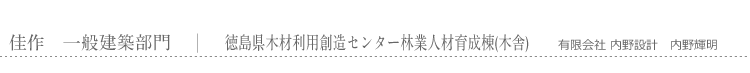 佳作　一般建築部門　|　徳島県木材利用創造センター林業人材育成棟(木舎)　有限会社 内野設計　内野輝明